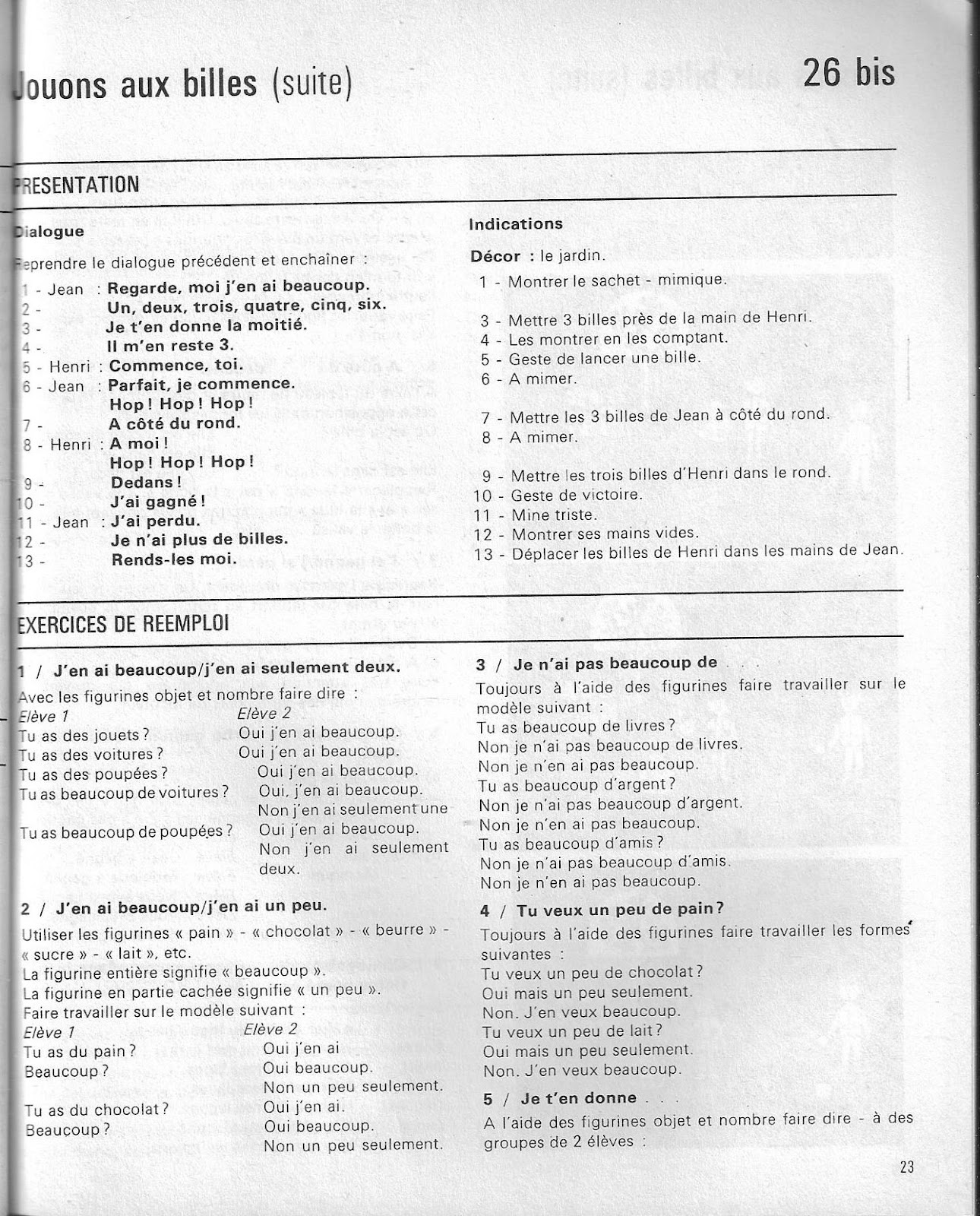 Jouons aux billes (suite)

26 bis

PRESENTATION

Dialogue

Reprendre le dialogue précédent et enchaîner :

1 - Jean : Regarde, moi j'en ai beaucoup.
2 - Un, deux, trois, quatre, cinq, six.
3 - Je t'en donne la moitié.
4 - Il m'en reste 3.
5 - Henri : Commence, toi.
6 - Jean : Parfait, je commence. Hop ! Hop ! Hop !
7 - A côté du rond.
8 - Henri : A moi ! Hop ! Hop ! Hop !
9 - Dedans !
10 - J'ai gagné !
11 - Jean : J'ai perdu.
12 - Je n'ai plus de billes.
13 - Rends-les moi.

Indications

Décor : le jardin.

1 - Montrer le sachet - mimique.

3 - Mettre 3 billes près de la main de Henri.
4 - Les montrer en les comptant.
5 - Geste de lancer une bille.
6 - A mimer.

7 - Mettre les 3 billes de Jean à côté du rond.
8 - A mimer.

9 - Mettre les trois billes d'Henri dans le rond.
10 - Geste de victoire.
11 - Mine triste.
12 - Montrer ses mains vides.
13 - Déplacer les billes de Henri dans les mains de Jean.

EXERCICES DE REEMPLOI

1 / J'en ai beaucoup/j'en ai seulement deux.

Avec les figurines objet et nombre faire dire :

| Elève 1 | Elève 2 |
|---|---|
| Tu as des jouets ? | Oui j'en ai beaucoup. |
| Tu as des voitures ? | Oui j'en ai beaucoup. |
| Tu as des poupées ? | Oui j'en ai beaucoup. |
| Tu as beaucoup de voitures ? | Oui, j'en ai beaucoup. Non j'en ai seulement une |
| Tu as beaucoup de poupées ? | Oui j'en ai beaucoup. Non j'en ai seulement deux. |

2 / J'en ai beaucoup/j'en ai un peu.

Utiliser les figurines « pain » - « chocolat » - « beurre » - « sucre » - « lait », etc.
La figurine entière signifie « beaucoup ».
La figurine en partie cachée signifie « un peu ».
Faire travailler sur le modèle suivant :

| Elève 1 | Elève 2 |
|---|---|
| Tu as du pain ? | Oui j'en ai |
| Beaucoup ? | Oui beaucoup. Non un peu seulement. |
| Tu as du chocolat ? | Oui j'en ai. |
| Beaucoup ? | Oui beaucoup. Non un peu seulement. |

3 / Je n'ai pas beaucoup de . . .

Toujours à l'aide des figurines faire travailler sur le modèle suivant :
Tu as beaucoup de livres ?
Non je n'ai pas beaucoup de livres.
Non je n'en ai pas beaucoup.
Tu as beaucoup d'argent ?
Non je n'ai pas beaucoup d'argent.
Non je n'en ai pas beaucoup.
Tu as beaucoup d'amis ?
Non je n'ai pas beaucoup d'amis.
Non je n'en ai pas beaucoup.

4 / Tu veux un peu de pain ?

Toujours à l'aide des figurines faire travailler les formes suivantes :
Tu veux un peu de chocolat ?
Oui mais un peu seulement.
Non. J'en veux beaucoup.
Tu veux un peu de lait ?
Oui mais un peu seulement.
Non. J'en veux beaucoup.

5 / Je t'en donne . . .

A l'aide des figurines objet et nombre faire dire - à des groupes de 2 élèves :

23